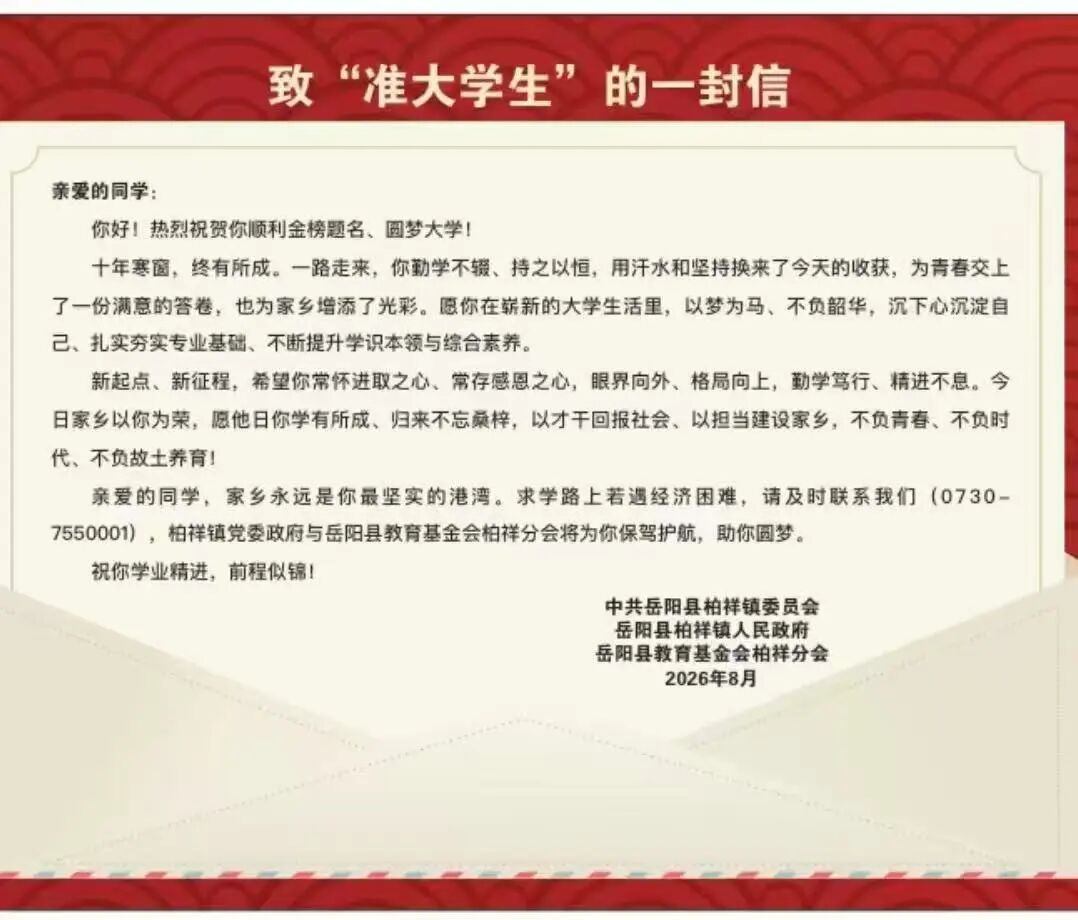 致“准大学生”的一封信

亲爱的同学：

你好！热烈祝贺你顺利金榜题名、圆梦大学！

十年寒窗，终有所成。一路走来，你勤学不辍、持之以恒，用汗水和坚持换来了今天的收获，为青春交上了一份满意的答卷，也为家乡增添了光彩。愿你在崭新的大学生活里，以梦为马、不负韶华，沉下心沉淀自己、扎实夯实专业基础、不断提升学识本领与综合素养。

新起点、新征程，希望你常怀进取之心、常存感恩之心，眼界向外、格局向上，勤学笃行、精进不息。今日家乡以你为荣，愿他日你学有所成、归来不忘桑梓，以才干回报社会、以担当建设家乡，不负青春、不负时代、不负故土养育！

亲爱的同学，家乡永远是你最坚实的港湾。求学路上若遇经济困难，请及时联系我们（0730-7550001），柏祥镇党委政府与岳阳县教育基金会柏祥分会将为你保驾护航，助你圆梦。

祝你学业精进，前程似锦！

中共岳阳县柏祥镇委员会
岳阳县柏祥镇人民政府
岳阳县教育基金会柏祥分会
2026年8月